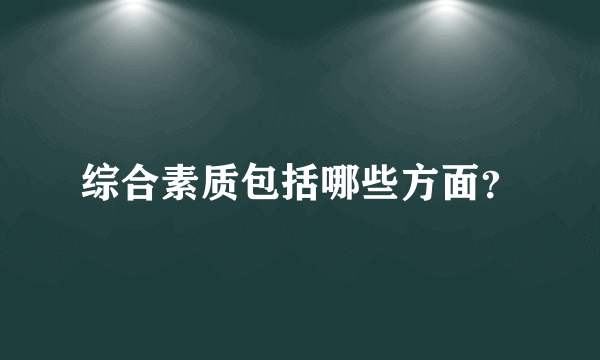 综合素质包括哪些方面?